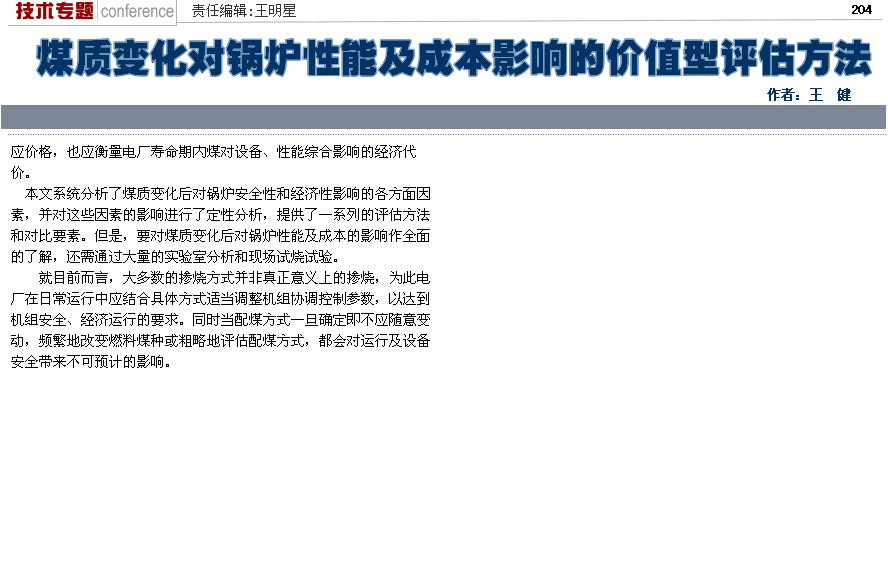 技术专题 conference 责任编辑:王明星 204

煤质变化对锅炉性能及成本影响的价值型评估方法

作者:王 健

应价格，也应衡量电厂寿命期内煤对设备、性能综合影响的经济代价。

本文系统分析了煤质变化后对锅炉安全性和经济性影响的各方面因素，并对这些因素的影响进行了定性分析，提供了一系列的评估方法和对比要素。但是，要对煤质变化后对锅炉性能及成本的影响作全面的了解，还需通过大量的实验室分析和现场试烧试验。

就目前而言，大多数的掺烧方式并非真正意义上的掺烧，为此电厂在日常运行中应结合具体方式适当调整机组协调控制参数，以达到机组安全、经济运行的要求。同时当配煤方式一旦确定即不应随意变动，频繁地改变燃料煤种或粗略地评估配煤方式，都会对运行及设备安全带来不可预计的影响。